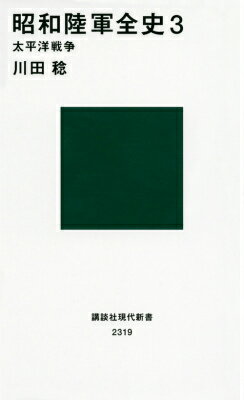 昭和陸軍全史3
太平洋戦争
川田 稔

講談社現代新書
2319